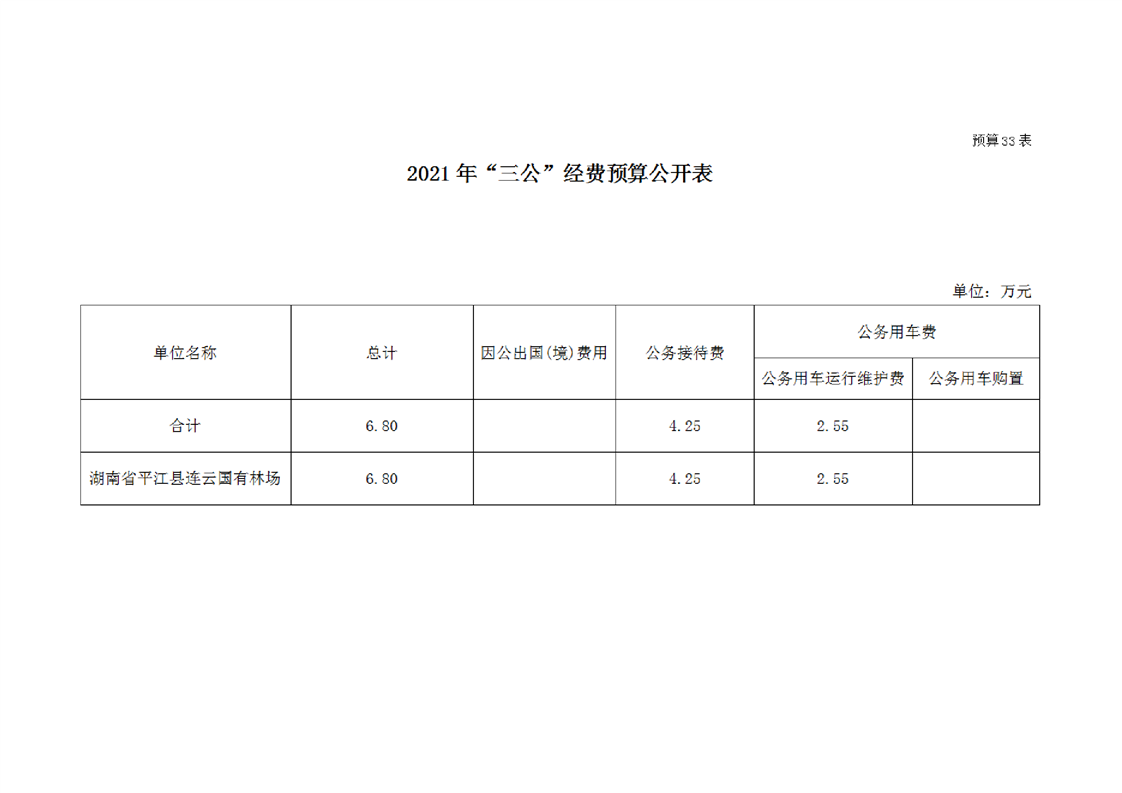 预算33表

2021年“三公”经费预算公开表

单位：万元

| 单位名称 | 总计 | 因公出国(境)费用 | 公务接待费 | 公务用车费 |  |
|---|---|---|---|---|---|
|  |  |  |  | 公务用车运行维护费 | 公务用车购置 |
| 合计 | 6.80 |  | 4.25 | 2.55 |  |
| 湖南省平江县连云国有林场 | 6.80 |  | 4.25 | 2.55 |  |